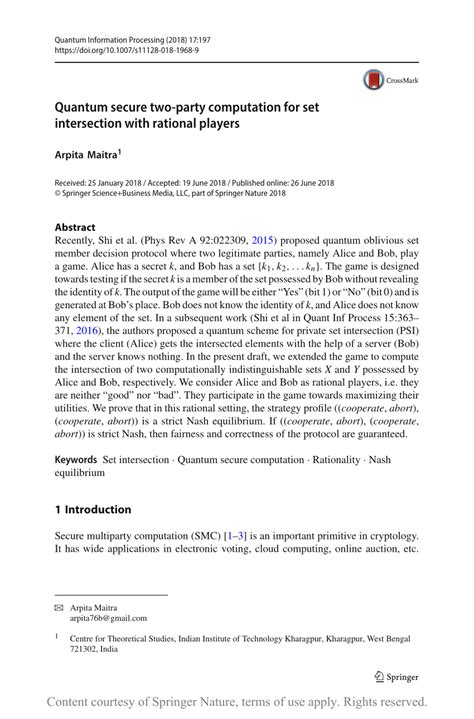 Quantum Information Processing (2018) 17:197
https://doi.org/10.1007/s11128-018-1968-9

CrossMark

Quantum secure two-party computation for set intersection with rational players

Arpita Maitra$^1$

Received: 25 January 2018 / Accepted: 19 June 2018 / Published online: 26 June 2018
© Springer Science+Business Media, LLC, part of Springer Nature 2018

Abstract
Recently, Shi et al. (Phys Rev A 92:022309, 2015) proposed quantum oblivious set member decision protocol where two legitimate parties, namely Alice and Bob, play a game. Alice has a secret $k$, and Bob has a set $\{k_1, k_2, \ldots k_n\}$. The game is designed towards testing if the secret $k$ is a member of the set possessed by Bob without revealing the identity of $k$. The output of the game will be either "Yes" (bit 1) or "No" (bit 0) and is generated at Bob's place. Bob does not know the identity of $k$, and Alice does not know any element of the set. In a subsequent work (Shi et al in Quant Inf Process 15:363–371, 2016), the authors proposed a quantum scheme for private set intersection (PSI) where the client (Alice) gets the intersected elements with the help of a server (Bob) and the server knows nothing. In the present draft, we extended the game to compute the intersection of two computationally indistinguishable sets $X$ and $Y$ possessed by Alice and Bob, respectively. We consider Alice and Bob as rational players, i.e. they are neither "good" nor "bad". They participate in the game towards maximizing their utilities. We prove that in this rational setting, the strategy profile ((cooperate, abort), (cooperate, abort)) is a strict Nash equilibrium. If ((cooperate, abort), (cooperate, abort)) is strict Nash, then fairness and correctness of the protocol are guaranteed.

Keywords Set intersection · Quantum secure computation · Rationality · Nash equilibrium

1 Introduction

Secure multiparty computation (SMC) [1–3] is an important primitive in cryptology. It has wide applications in electronic voting, cloud computing, online auction, etc.

✉ Arpita Maitra
arpita76b@gmail.com

$^1$ Centre for Theoretical Studies, Indian Institute of Technology Kharagpur, Kharagpur, West Bengal 721302, India

Springer

Content courtesy of Springer Nature, terms of use apply. Rights reserved.